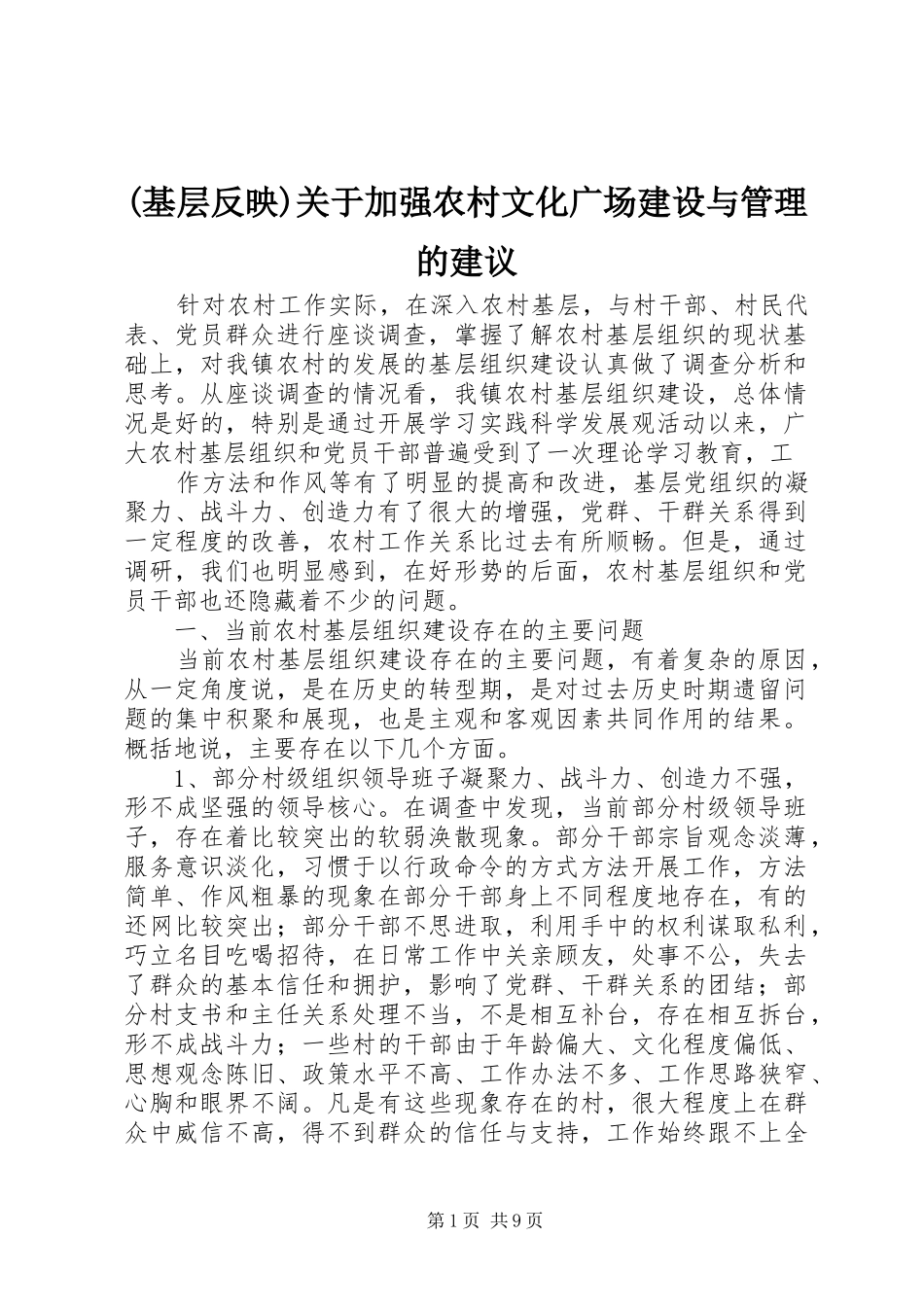 (基层反映)关于加强农村文化广场建设与管理的建议

针对农村工作实际，在深入农村基层，与村干部、村民代表、党员群众进行座谈调查，掌握了解农村基层组织的现状基础上，对我镇农村的发展的基层组织建设认真做了调查分析和思考。从座谈调查的情况看，我镇农村基层组织建设，总体情况是好的，特别是通过开展学习实践科学发展观活动以来，广大农村基层组织和党员干部普遍受到了一次理论学习教育，工

作方法和作风等有了明显的提高和改进，基层党组织的凝聚力、战斗力、创造力有了很大的增强，党群、干群关系得到一定程度的改善，农村工作关系比过去有所顺畅。但是，通过调研，我们也明显感到，在好形势的后面，农村基层组织和党员干部也还隐藏着不少的问题。

一、当前农村基层组织建设存在的主要问题

当前农村基层组织建设存在的主要问题，有着复杂的原因，从一定角度说，是在历史的转型期，是对过去历史时期遗留问题的集中积聚和展现，也是主观和客观因素共同作用的结果。概括地说，主要存在以下几个方面。

1、部分村级组织领导班子凝聚力、战斗力、创造力不强，形不成坚强的领导核心。在调查中发现，当前部分村级领导班子，存在着比较突出的软弱涣散现象。部分干部宗旨观念淡薄，服务意识淡化，习惯于以行政命令的方式方法开展工作，方法简单、作风粗暴的现象在部分干部身上不同程度地存在，有的还网比较突出；部分干部不思进取，利用手中的权利谋取私利，巧立名目吃喝招待，在日常工作中关亲顾友，处事不公，失去了群众的基本信任和拥护，影响了党群、干群关系的团结；部分村支书和主任关系处理不当，不是相互补台，存在相互拆台，形不成战斗力；一些村的干部由于年龄偏大、文化程度偏低、思想观念陈旧、政策水平不高、工作办法不多、工作思路狭窄、心胸和眼界不阔。凡是有这些现象存在的村，很大程度上在群众中威信不高，得不到群众的信任与支持，工作始终跟不上全

第1页 共9页